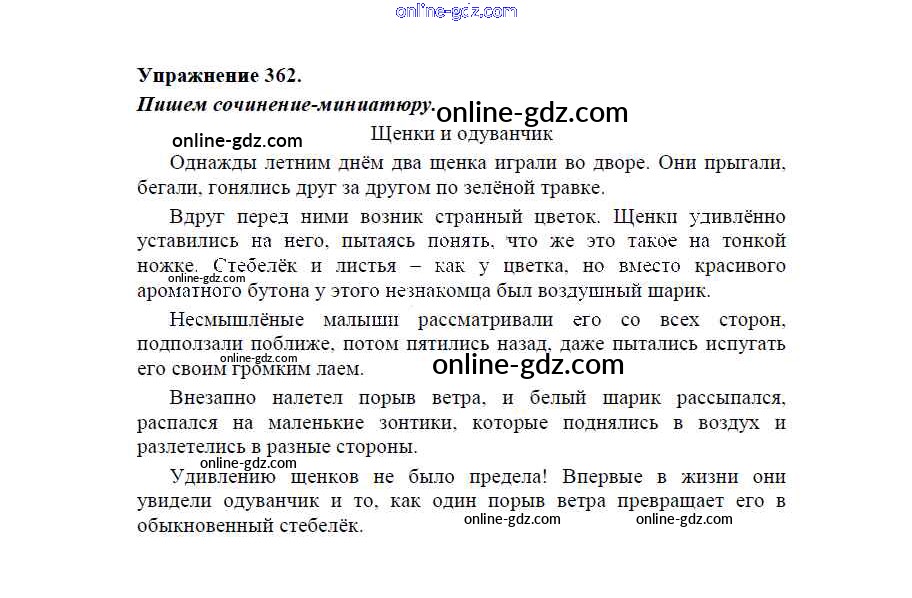 Упражнение 362.

Пишем сочинение-миниатюру.

Щенки и одуванчик

Однажды летним днём два щенка играли во дворе. Они прыгали, бегали, гонялись друг за другом по зелёной травке.

Вдруг перед ними возник странный цветок. Щенки удивлённо уставились на него, пытаясь понять, что же это такое на тонкой ножке. Стебелёк и листья – как у цветка, но вместо красивого ароматного бутона у этого незнакомца был воздушный шарик.

Несмышлёные малыши рассматривали его со всех сторон, подползали поближе, потом пятились назад, даже пытались испугать его своим громким лаем.

Внезапно налетел порыв ветра, и белый шарик рассыпался, распался на маленькие зонтики, которые поднялись в воздух и разлетелись в разные стороны.

Удивлению щенков не было предела! Впервые в жизни они увидели одуванчик и то, как один порыв ветра превращает его в обыкновенный стебелёк.

online-gdz.com